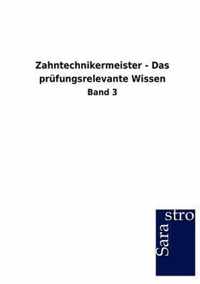 Zahntechnikermeister - Das prüfungsrelevante Wissen

Band 3

Sara stro